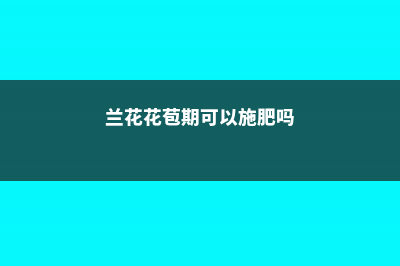 兰花花苞期可以施肥吗